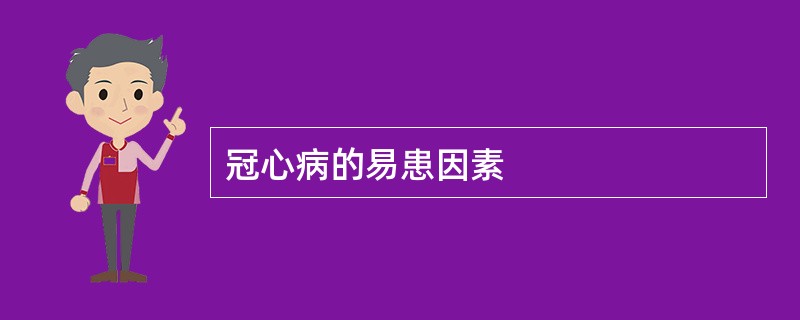 冠心病的易患因素